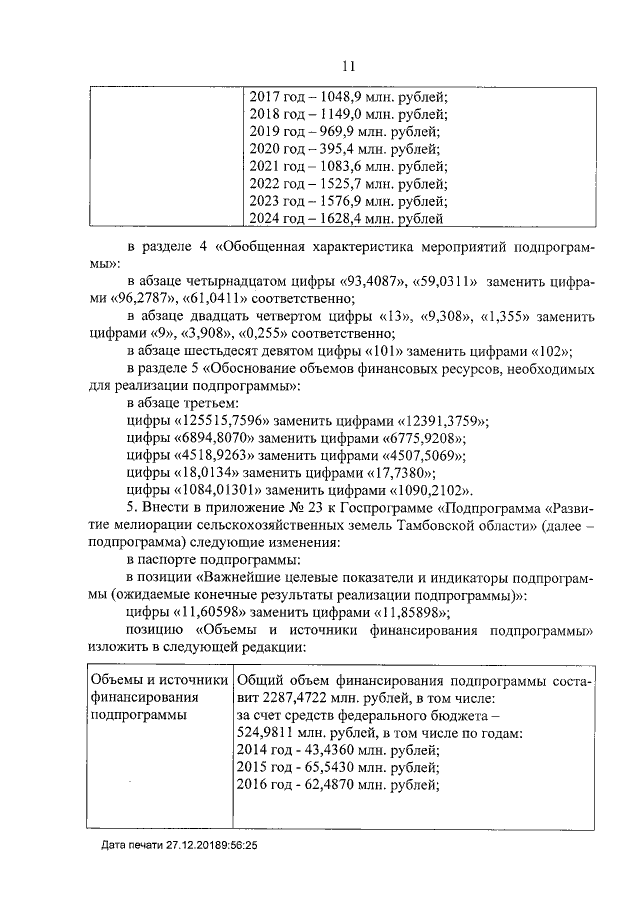 11

|  | 2017 год – 1048,9 млн. рублей; 2018 год – 1149,0 млн. рублей; 2019 год – 969,9 млн. рублей; 2020 год – 395,4 млн. рублей; 2021 год – 1083,6 млн. рублей; 2022 год – 1525,7 млн. рублей; 2023 год – 1576,9 млн. рублей; 2024 год – 1628,4 млн. рублей |
|---|---|

в разделе 4 «Обобщенная характеристика мероприятий подпрограммы»:

в абзаце четырнадцатом цифры «93,4087», «59,0311» заменить цифрами «96,2787», «61,0411» соответственно;

в абзаце двадцать четвертом цифры «13», «9,308», «1,355» заменить цифрами «9», «3,908», «0,255» соответственно;

в абзаце шестьдесят девятом цифры «101» заменить цифрами «102»;

в разделе 5 «Обоснование объемов финансовых ресурсов, необходимых для реализации подпрограммы»:

в абзаце третьем:

цифры «125515,7596» заменить цифрами «12391,3759»;

цифры «6894,8070» заменить цифрами «6775,9208»;

цифры «4518,9263» заменить цифрами «4507,5069»;

цифры «18,0134» заменить цифрами «17,7380»;

цифры «1084,01301» заменить цифрами «1090,2102».

5. Внести в приложение № 23 к Госпрограмме «Подпрограмма «Развитие мелиорации сельскохозяйственных земель Тамбовской области» (далее – подпрограмма) следующие изменения:

в паспорте подпрограммы:

в позиции «Важнейшие целевые показатели и индикаторы подпрограммы (ожидаемые конечные результаты реализации подпрограммы)»:

цифры «11,60598» заменить цифрами «11,85898»;

позицию «Объемы и источники финансирования подпрограммы» изложить в следующей редакции:

| Объемы и источники финансирования подпрограммы | Общий объем финансирования подпрограммы составит 2287,4722 млн. рублей, в том числе: за счет средств федерального бюджета – 524,9811 млн. рублей, в том числе по годам: 2014 год - 43,4360 млн. рублей; 2015 год - 65,5430 млн. рублей; 2016 год - 62,4870 млн. рублей; |
|---|---|

Дата печати 27.12.20189:56:25